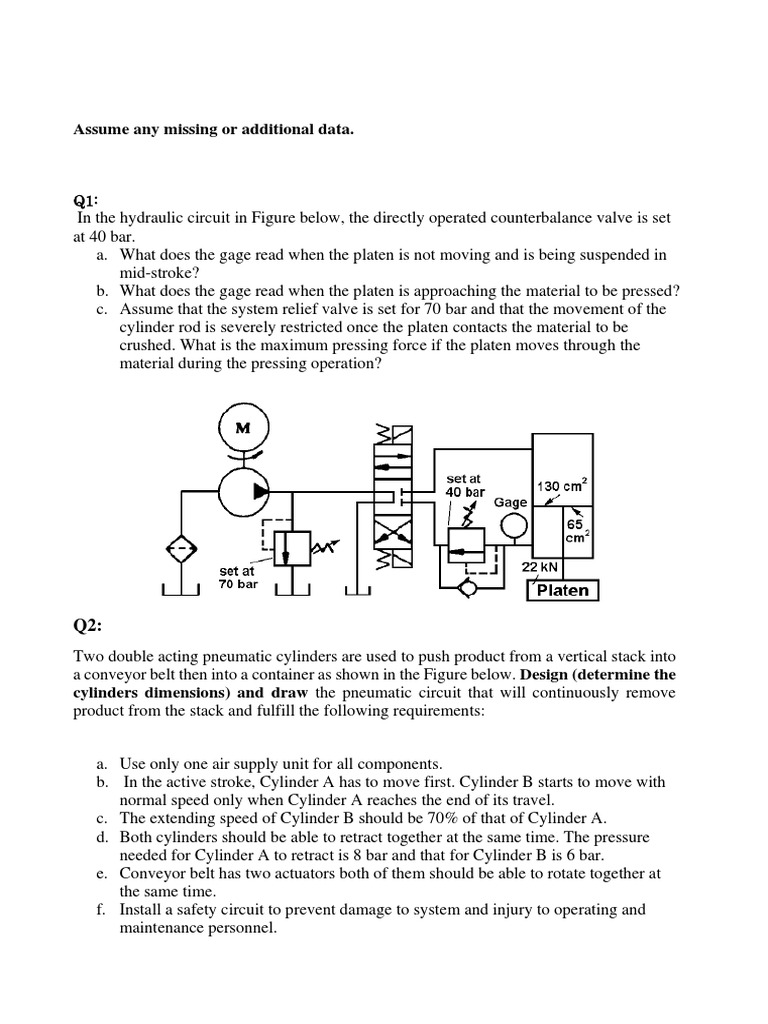 Assume any missing or additional data.

Q1:
In the hydraulic circuit in Figure below, the directly operated counterbalance valve is set at 40 bar.
a. What does the gage read when the platen is not moving and is being suspended in mid-stroke?
b. What does the gage read when the platen is approaching the material to be pressed?
c. Assume that the system relief valve is set for 70 bar and that the movement of the cylinder rod is severely restricted once the platen contacts the material to be crushed. What is the maximum pressing force if the platen moves through the material during the pressing operation?

M

set at 70 bar

set at 40 bar

Gage

130 $cm^2$

65 $cm^2$

22 kN

Platen

Q2:

Two double acting pneumatic cylinders are used to push product from a vertical stack into a conveyor belt then into a container as shown in the Figure below. Design (determine the cylinders dimensions) and draw the pneumatic circuit that will continuously remove product from the stack and fulfill the following requirements:

a. Use only one air supply unit for all components.
b. In the active stroke, Cylinder A has to move first. Cylinder B starts to move with normal speed only when Cylinder A reaches the end of its travel.
c. The extending speed of Cylinder B should be 70% of that of Cylinder A.
d. Both cylinders should be able to retract together at the same time. The pressure needed for Cylinder A to retract is 8 bar and that for Cylinder B is 6 bar.
e. Conveyor belt has two actuators both of them should be able to rotate together at the same time.
f. Install a safety circuit to prevent damage to system and injury to operating and maintenance personnel.